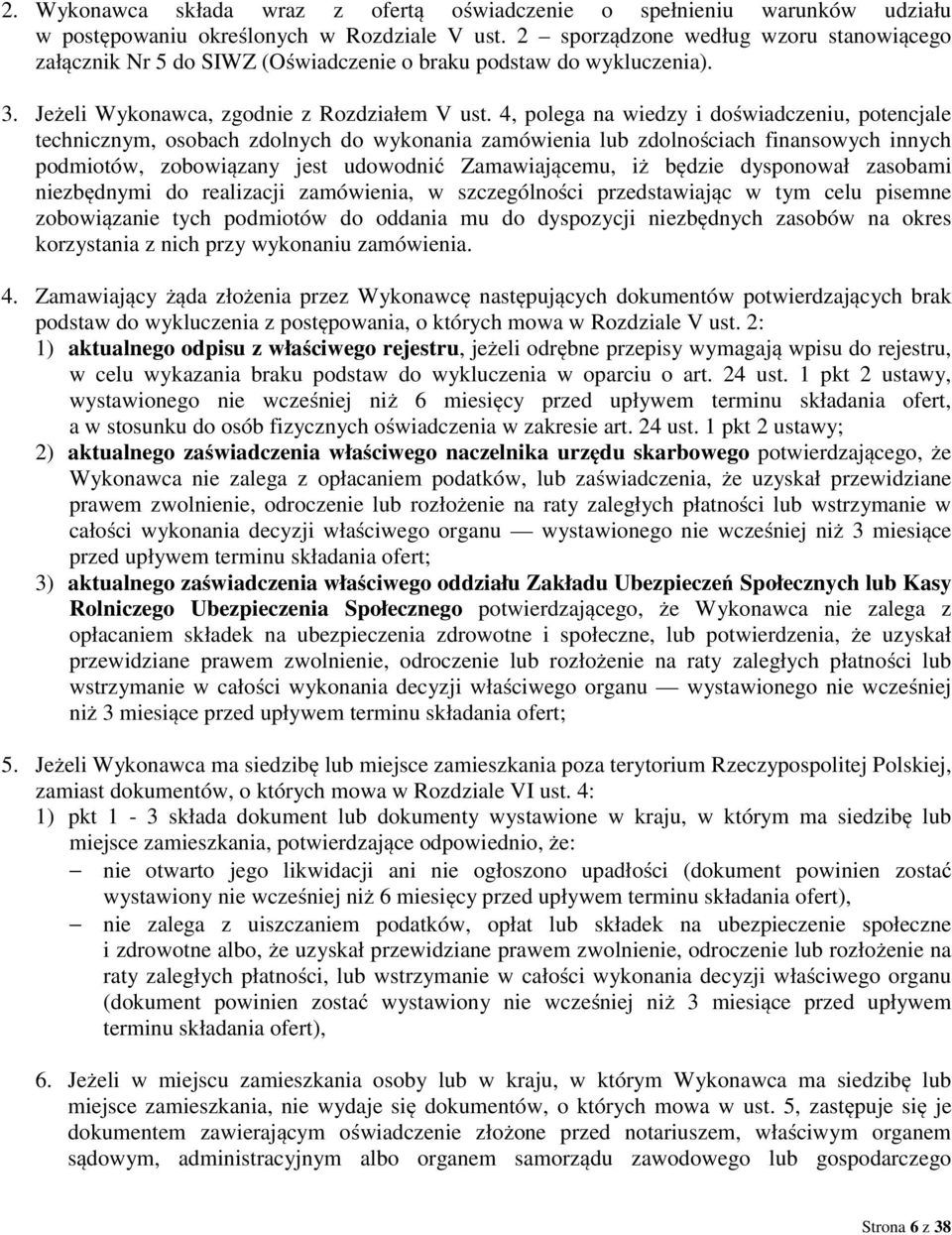 2. Wykonawca składa wraz z ofertą oświadczenie o spełnieniu warunków udziału w postępowaniu określonych w Rozdziale V ust. 2 – sporządzone według wzoru stanowiącego załącznik Nr 5 do SIWZ (Oświadczenie o braku podstaw do wykluczenia).

3. Jeżeli Wykonawca, zgodnie z Rozdziałem V ust. 4, polega na wiedzy i doświadczeniu, potencjale technicznym, osobach zdolnych do wykonania zamówienia lub zdolnościach finansowych innych podmiotów, zobowiązany jest udowodnić Zamawiającemu, iż będzie dysponował zasobami niezbędnymi do realizacji zamówienia, w szczególności przedstawiając w tym celu pisemne zobowiązanie tych podmiotów do oddania mu do dyspozycji niezbędnych zasobów na okres korzystania z nich przy wykonaniu zamówienia.

4. Zamawiający żąda złożenia przez Wykonawcę następujących dokumentów potwierdzających brak podstaw do wykluczenia z postępowania, o których mowa w Rozdziale V ust. 2:
1) aktualnego odpisu z właściwego rejestru, jeżeli odrębne przepisy wymagają wpisu do rejestru, w celu wykazania braku podstaw do wykluczenia w oparciu o art. 24 ust. 1 pkt 2 ustawy, wystawionego nie wcześniej niż 6 miesięcy przed upływem terminu składania ofert, a w stosunku do osób fizycznych oświadczenia w zakresie art. 24 ust. 1 pkt 2 ustawy;
2) aktualnego zaświadczenia właściwego naczelnika urzędu skarbowego potwierdzającego, że Wykonawca nie zalega z opłacaniem podatków, lub zaświadczenia, że uzyskał przewidziane prawem zwolnienie, odroczenie lub rozłożenie na raty zaległych płatności lub wstrzymanie w całości wykonania decyzji właściwego organu — wystawionego nie wcześniej niż 3 miesiące przed upływem terminu składania ofert;
3) aktualnego zaświadczenia właściwego oddziału Zakładu Ubezpieczeń Społecznych lub Kasy Rolniczego Ubezpieczenia Społecznego potwierdzającego, że Wykonawca nie zalega z opłacaniem składek na ubezpieczenia zdrowotne i społeczne, lub potwierdzenia, że uzyskał przewidziane prawem zwolnienie, odroczenie lub rozłożenie na raty zaległych płatności lub wstrzymanie w całości wykonania decyzji właściwego organu — wystawionego nie wcześniej niż 3 miesiące przed upływem terminu składania ofert;

5. Jeżeli Wykonawca ma siedzibę lub miejsce zamieszkania poza terytorium Rzeczypospolitej Polskiej, zamiast dokumentów, o których mowa w Rozdziale VI ust. 4:
1) pkt 1 - 3 składa dokument lub dokumenty wystawione w kraju, w którym ma siedzibę lub miejsce zamieszkania, potwierdzające odpowiednio, że:
– nie otwarto jego likwidacji ani nie ogłoszono upadłości (dokument powinien zostać wystawiony nie wcześniej niż 6 miesięcy przed upływem terminu składania ofert),
– nie zalega z uiszczaniem podatków, opłat lub składek na ubezpieczenie społeczne i zdrowotne albo, że uzyskał przewidziane prawem zwolnienie, odroczenie lub rozłożenie na raty zaległych płatności, lub wstrzymanie w całości wykonania decyzji właściwego organu (dokument powinien zostać wystawiony nie wcześniej niż 3 miesiące przed upływem terminu składania ofert),

6. Jeżeli w miejscu zamieszkania osoby lub w kraju, w którym Wykonawca ma siedzibę lub miejsce zamieszkania, nie wydaje się dokumentów, o których mowa w ust. 5, zastępuje się je dokumentem zawierającym oświadczenie złożone przed notariuszem, właściwym organem sądowym, administracyjnym albo organem samorządu zawodowego lub gospodarczego

Strona 6 z 38